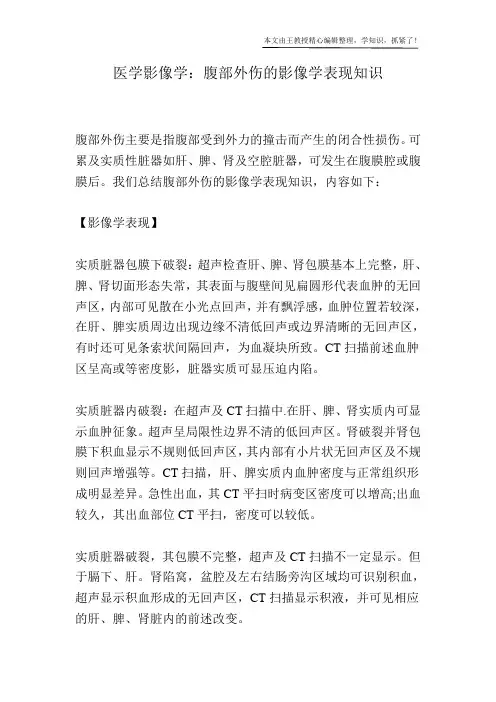 本文由王教授精心编辑整理，学知识，抓紧了！

医学影像学：腹部外伤的影像学表现知识

腹部外伤主要是指腹部受到外力的撞击而产生的闭合性损伤。可累及实质性脏器如肝、脾、肾及空腔脏器，可发生在腹膜腔或腹膜后。我们总结腹部外伤的影像学表现知识，内容如下：

【影像学表现】

实质脏器包膜下破裂：超声检查肝、脾、肾包膜基本上完整，肝、脾、肾切面形态失常，其表面与腹壁间见扁圆形代表血肿的无回声区，内部可见散在小光点回声，并有飘浮感，血肿位置若较深，在肝、脾实质周边出现边缘不清低回声或边界清晰的无回声区，有时还可见条索状间隔回声，为血凝块所致。CT 扫描前述血肿区呈高或等密度影，脏器实质可显压迫内陷。

实质脏器内破裂：在超声及 CT 扫描中.在肝、脾、肾实质内可显示血肿征象。超声呈局限性边界不清的低回声区。肾破裂并肾包膜下积血显示不规则低回声区，其内部有小片状无回声区及不规则回声增强等。CT 扫描，肝、脾实质内血肿密度与正常组织形成明显差异。急性出血，其 CT 平扫时病变区密度可以增高;出血较久，其出血部位 CT 平扫，密度可以较低。

实质脏器破裂，其包膜不完整，超声及 CT 扫描不一定显示。但于膈下、肝。肾陷窝，盆腔及左右结肠旁沟区域均可识别积血，超声显示积血形成的无回声区，CT 扫描显示积液，并可见相应的肝、脾、肾脏内的前述改变。